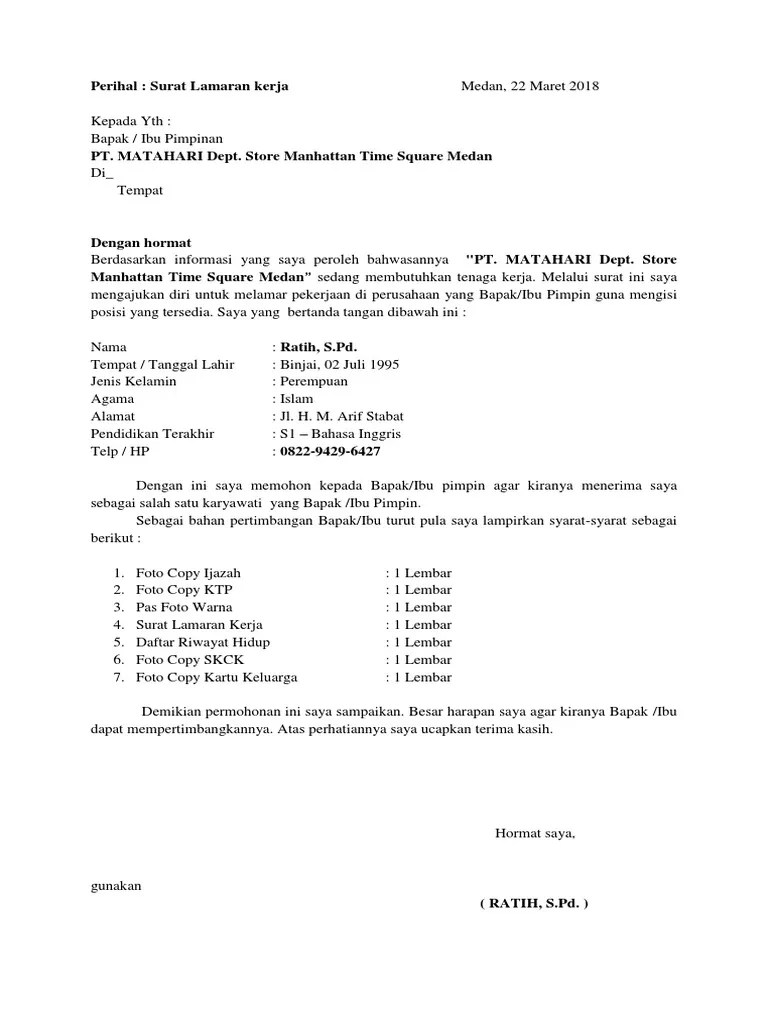 Perihal : Surat Lamaran kerja Medan, 22 Maret 2018

Kepada Yth :
Bapak / Ibu Pimpinan
PT. MATAHARI Dept. Store Manhattan Time Square Medan
Di_
Tempat

Dengan hormat
Berdasarkan informasi yang saya peroleh bahwasannya "PT. MATAHARI Dept. Store Manhattan Time Square Medan" sedang membutuhkan tenaga kerja. Melalui surat ini saya mengajukan diri untuk melamar pekerjaan di perusahaan yang Bapak/Ibu Pimpin guna mengisi posisi yang tersedia. Saya yang bertanda tangan dibawah ini :

Nama : Ratih, S.Pd.
Tempat / Tanggal Lahir : Binjai, 02 Juli 1995
Jenis Kelamin : Perempuan
Agama : Islam
Alamat : Jl. H. M. Arif Stabat
Pendidikan Terakhir : S1 – Bahasa Inggris
Telp / HP : 0822-9429-6427

Dengan ini saya memohon kepada Bapak/Ibu pimpin agar kiranya menerima saya sebagai salah satu karyawati yang Bapak /Ibu Pimpin.
Sebagai bahan pertimbangan Bapak/Ibu turut pula saya lampirkan syarat-syarat sebagai berikut :

1. Foto Copy Ijazah : 1 Lembar
2. Foto Copy KTP : 1 Lembar
3. Pas Foto Warna : 1 Lembar
4. Surat Lamaran Kerja : 1 Lembar
5. Daftar Riwayat Hidup : 1 Lembar
6. Foto Copy SKCK : 1 Lembar
7. Foto Copy Kartu Keluarga : 1 Lembar

Demikian permohonan ini saya sampaikan. Besar harapan saya agar kiranya Bapak /Ibu dapat mempertimbangkannya. Atas perhatiannya saya ucapkan terima kasih.

Hormat saya,

gunakan

( RATIH, S.Pd. )